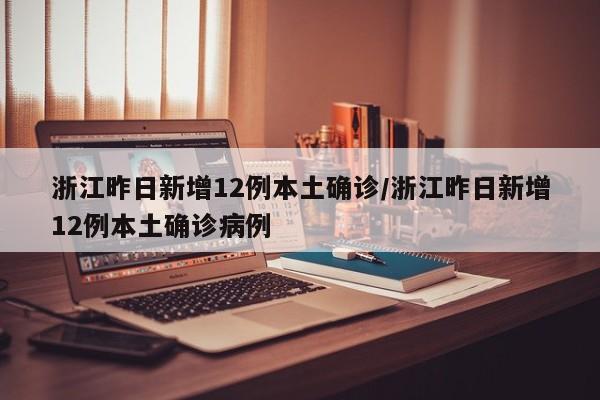 浙江昨日新增12例本土确诊/浙江昨日新增12例本土确诊病例